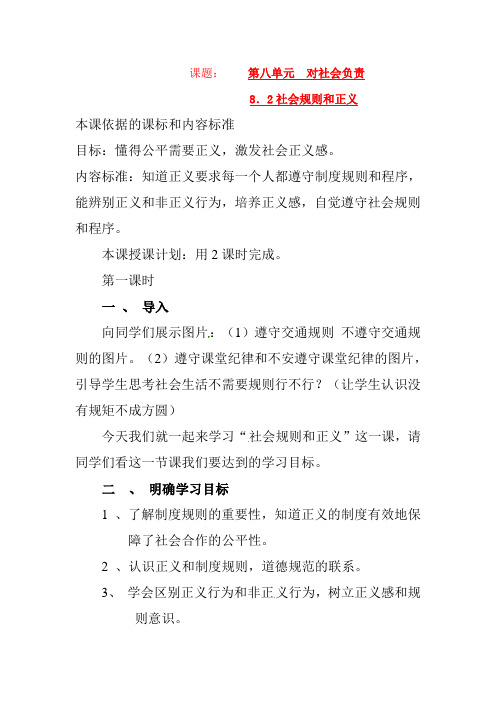 课题： 第八单元 对社会负责

8．2 社会规则和正义

本课依据的课标和内容标准

目标：懂得公平需要正义，激发社会正义感。

内容标准：知道正义要求每一个人都遵守制度规则和程序，能辨别正义和非正义行为，培养正义感，自觉遵守社会规则和程序。

本课授课计划：用 2 课时完成。

第一课时

一 、 导入

向同学们展示图片：（1）遵守交通规则 不遵守交通规则的图片。（2）遵守课堂纪律和不安遵守课堂纪律的图片，引导学生思考社会生活不需要规则行不行？（让学生认识没有规矩不成方圆）

今天我们就一起来学习“社会规则和正义”这一课，请同学们看这一节课我们要达到的学习目标。

二 、 明确学习目标

1 、了解制度规则的重要性，知道正义的制度有效地保障了社会合作的公平性。

2 、认识正义和制度规则，道德规范的联系。

3、 学会区别正义行为和非正义行为，树立正义感和规则意识。